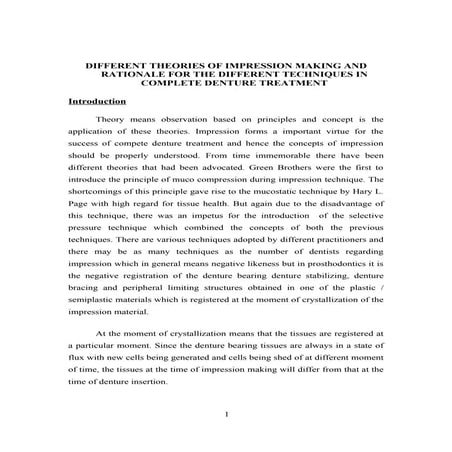 DIFFERENT THEORIES OF IMPRESSION MAKING AND RATIONALE FOR THE DIFFERENT TECHNIQUES IN COMPLETE DENTURE TREATMENT

Introduction

Theory means observation based on principles and concept is the application of these theories. Impression forms a important virtue for the success of compete denture treatment and hence the concepts of impression should be properly understood. From time immemorable there have been different theories that had been advocated. Green Brothers were the first to introduce the principle of muco compression during impression technique. The shortcomings of this principle gave rise to the mucostatic technique by Hary L. Page with high regard for tissue health. But again due to the disadvantage of this technique, there was an impetus for the introduction of the selective pressure technique which combined the concepts of both the previous techniques. There are various techniques adopted by different practitioners and there may be as many techniques as the number of dentists regarding impression which in general means negative likeness but in prosthodontics it is the negative registration of the denture bearing denture stabilizing, denture bracing and peripheral limiting structures obtained in one of the plastic / semiplastic materials which is registered at the moment of crystallization of the impression material.

At the moment of crystallization means that the tissues are registered at a particular moment. Since the denture bearing tissues are always in a state of flux with new cells being generated and cells being shed of at different moment of time, the tissues at the time of impression making will differ from that at the time of denture insertion.

1